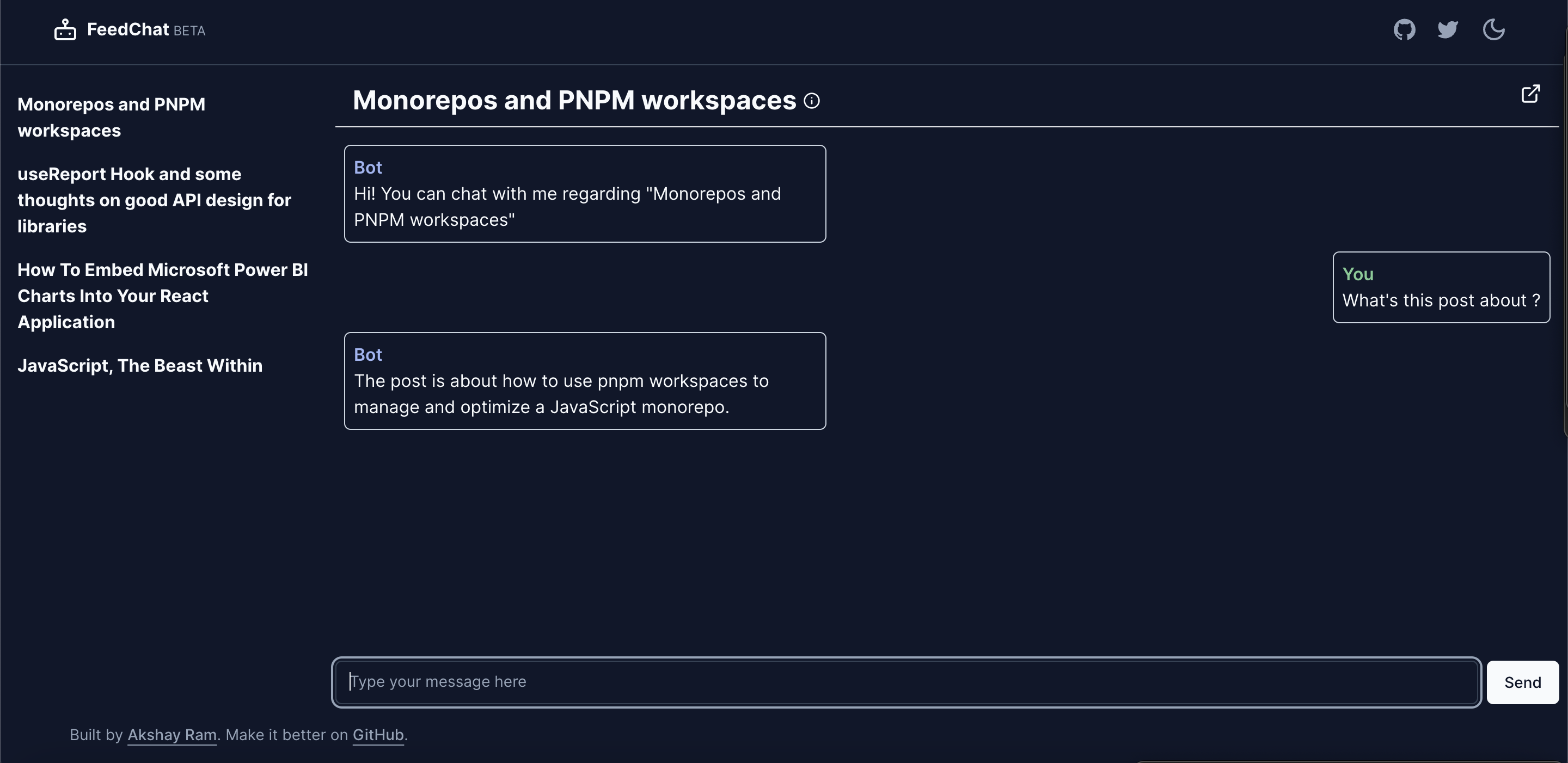 FeedChat BETA

Monorepos and PNPM workspaces

useReport Hook and some thoughts on good API design for libraries

How To Embed Microsoft Power BI Charts Into Your React Application

JavaScript, The Beast Within

Monorepos and PNPM workspaces

Bot
Hi! You can chat with me regarding "Monorepos and PNPM workspaces"

You
What's this post about ?

Bot
The post is about how to use pnpm workspaces to manage and optimize a JavaScript monorepo.

Type your message here

Send

Built by Akshay Ram. Make it better on GitHub.